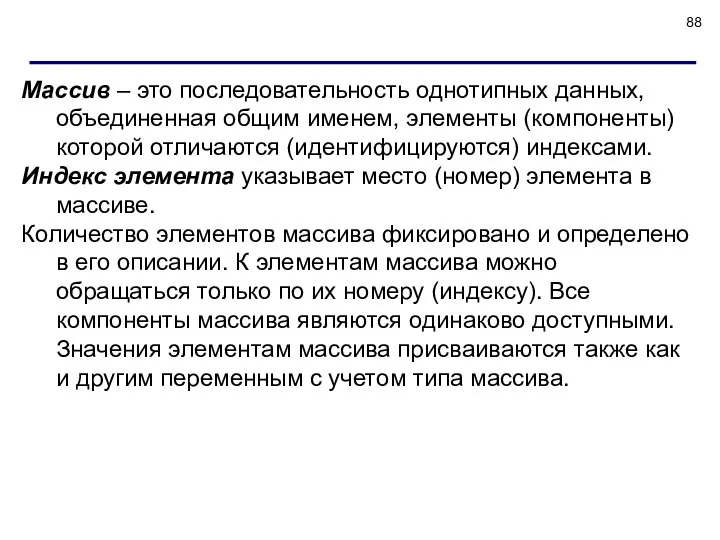 88

Массив – это последовательность однотипных данных, объединенная общим именем, элементы (компоненты) которой отличаются (идентифицируются) индексами.

Индекс элемента указывает место (номер) элемента в массиве.

Количество элементов массива фиксировано и определено в его описании. К элементам массива можно обращаться только по их номеру (индексу). Все компоненты массива являются одинаково доступными. Значения элементам массива присваиваются также как и другим переменным с учетом типа массива.